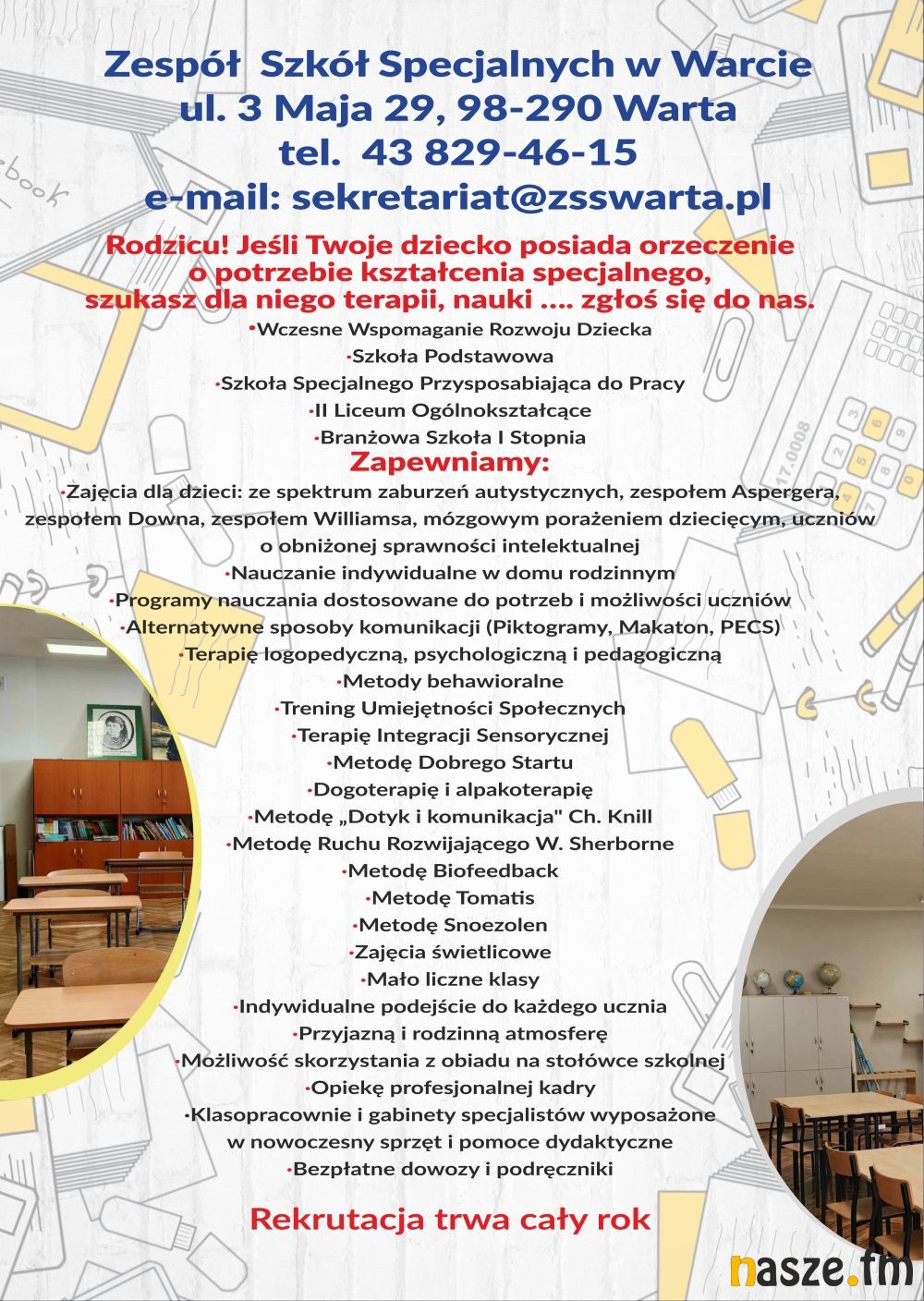 Zespół Szkół Specjalnych w Warcie
ul. 3 Maja 29, 98-290 Warta
tel. 43 829-46-15
e-mail: sekretariat@zsswarta.pl

Rodzicu! Jeśli Twoje dziecko posiada orzeczenie o potrzebie kształcenia specjalnego, szukasz dla niego terapii, nauki .... zgłoś się do nas.

•Wczesne Wspomaganie Rozwoju Dziecka
•Szkoła Podstawowa
•Szkoła Specjalnego Przysposabiająca do Pracy
•II Liceum Ogólnokształcące
•Branżowa Szkoła I Stopnia

Zapewniamy:

•Zajęcia dla dzieci: ze spektrum zaburzeń autystycznych, zespołem Aspergera, zespołem Downa, zespołem Williamsa, mózgowym porażeniem dziecięcym, uczniów o obniżonej sprawności intelektualnej
•Nauczanie indywidualne w domu rodzinnym
•Programy nauczania dostosowane do potrzeb i możliwości uczniów
•Alternatywne sposoby komunikacji (Piktogramy, Makaton, PECS)
•Terapię logopedyczną, psychologiczną i pedagogiczną
•Metody behawioralne
•Trening Umiejętności Społecznych
•Terapię Integracji Sensorycznej
•Metodę Dobrego Startu
•Dogoterapię i alpakoterapię
•Metodę „Dotyk i komunikacja" Ch. Knill
•Metodę Ruchu Rozwijającego W. Sherborne
•Metodę Biofeedback
•Metodę Tomatis
•Metodę Snoezolen
•Zajęcia świetlicowe
•Mało liczne klasy
•Indywidualne podejście do każdego ucznia
•Przyjazną i rodzinną atmosferę
•Możliwość skorzystania z obiadu na stołówce szkolnej
•Opiekę profesjonalnej kadry
•Klasopracownie i gabinety specjalistów wyposażone w nowoczesny sprzęt i pomoce dydaktyczne
•Bezpłatne dowozy i podręczniki

Rekrutacja trwa cały rok

nasze.fm